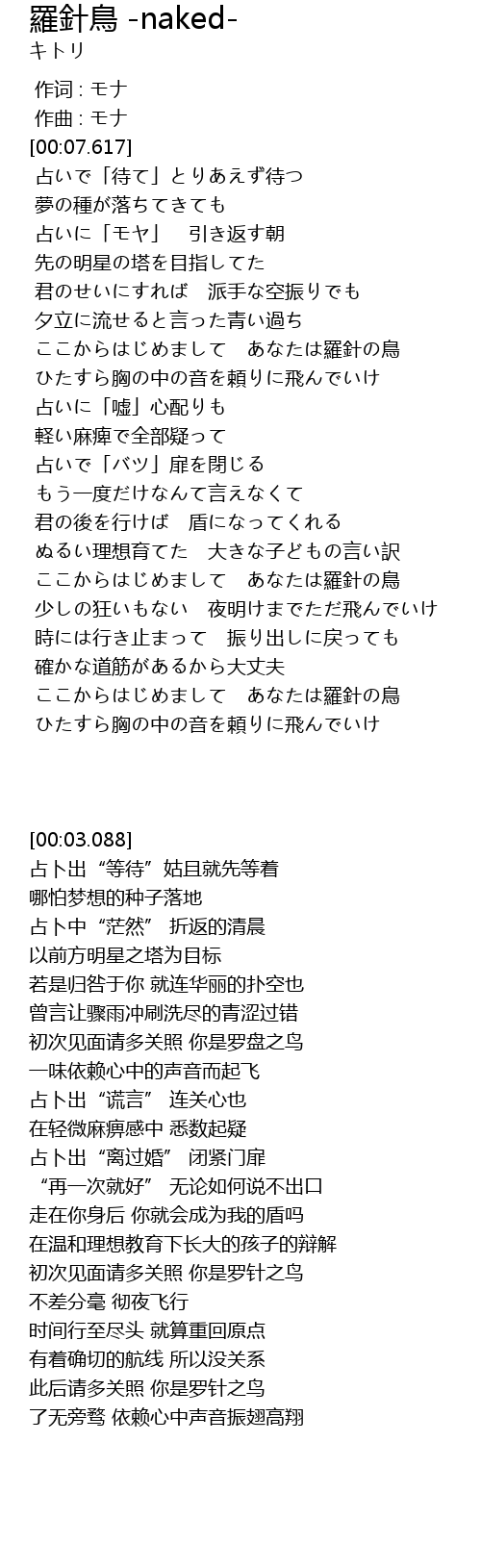 羅針鳥 -naked-
キトリ

作词 : モナ
作曲 : モナ
[00:07.617]
占いで「待て」とりあえず待つ
夢の種が落ちてきても
占いに「モヤ」　引き返す朝
先の明星の塔を目指してた
君のせいにすれば　派手な空振りでも
夕立に流せると言った青い過ち
ここからはじめまして　あなたは羅針の鳥
ひたすら胸の中の音を頼りに飛んでいけ
占いに「嘘」心配りも
軽い麻痺で全部疑って
占いで「バツ」扉を閉じる
もう一度だけなんて言えなくて
君の後を行けば　盾になってくれる
ぬるい理想育てた　大きな子どもの言い訳
ここからはじめまして　あなたは羅針の鳥
少しの狂いもない　夜明けまでただ飛んでいけ
時には行き止まって　振り出しに戻っても
確かな道筋があるから大丈夫
ここからはじめまして　あなたは羅針の鳥
ひたすら胸の中の音を頼りに飛んでいけ

[00:03.088]
占卜出“等待”姑且就先等着
哪怕梦想的种子落地
占卜中“茫然” 折返的清晨
以前方明星之塔为目标
若是归咎于你 就连华丽的扑空也
曾言让骤雨冲刷洗尽的青涩过错
初次见面请多关照 你是罗盘之鸟
一味依赖心中的声音而起飞
占卜出“谎言” 连关心也
在轻微麻痹感中 悉数起疑
占卜出“离过婚” 闭紧门扉
“再一次就好” 无论如何说不出口
走在你身后 你就会成为我的盾吗
在温和理想教育下长大的孩子的辩解
初次见面请多关照 你是罗针之鸟
不差分毫 彻夜飞行
时间行至尽头 就算重回原点
有着确切的航线 所以没关系
此后请多关照 你是罗针之鸟
了无旁骛 依赖心中声音振翅高翔